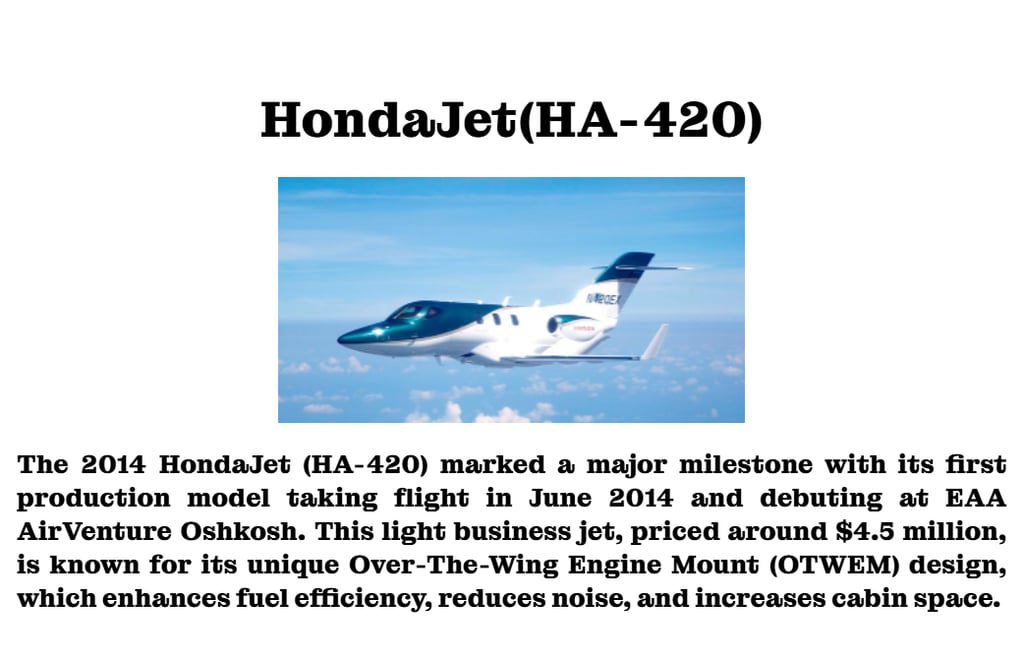 HondaJet(HA-420)

N420EX

The 2014 HondaJet (HA-420) marked a major milestone with its first production model taking flight in June 2014 and debuting at EAA AirVenture Oshkosh. This light business jet, priced around $4.5 million, is known for its unique Over-The-Wing Engine Mount (OTWEM) design, which enhances fuel efficiency, reduces noise, and increases cabin space.